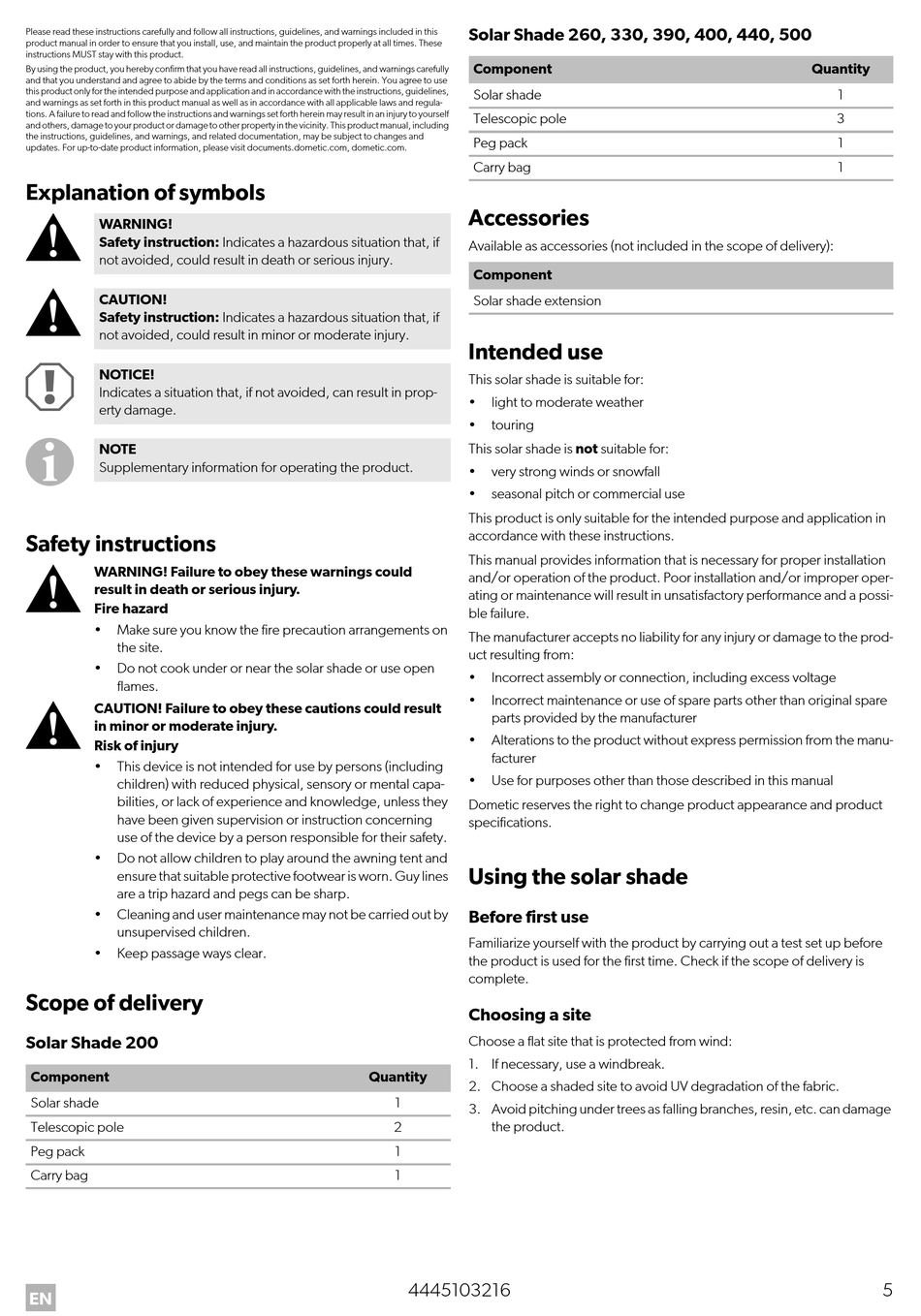 Please read these instructions carefully and follow all instructions, guidelines, and warnings included in this product manual in order to ensure that you install, use, and maintain the product properly at all times. These instructions MUST stay with this product.

By using the product, you hereby confirm that you have read all instructions, guidelines, and warnings carefully and that you understand and agree to abide by the terms and conditions as set forth herein. You agree to use this product only for the intended purpose and application and in accordance with the instructions, guidelines, and warnings as set forth in this product manual as well as in accordance with all applicable laws and regulations. A failure to read and follow the instructions and warnings set forth herein may result in an injury to yourself and others, damage to your product or damage to other property in the vicinity. This product manual, including the instructions, guidelines, and warnings, and related documentation, may be subject to changes and updates. For up-to-date product information, please visit documents.dometic.com, dometic.com.

Explanation of symbols

WARNING!
Safety instruction: Indicates a hazardous situation that, if not avoided, could result in death or serious injury.

CAUTION!
Safety instruction: Indicates a hazardous situation that, if not avoided, could result in minor or moderate injury.

NOTICE!
Indicates a situation that, if not avoided, can result in property damage.

NOTE
Supplementary information for operating the product.

Safety instructions

WARNING! Failure to obey these warnings could result in death or serious injury.
Fire hazard
• Make sure you know the fire precaution arrangements on the site.
• Do not cook under or near the solar shade or use open flames.

CAUTION! Failure to obey these cautions could result in minor or moderate injury.
Risk of injury
• This device is not intended for use by persons (including children) with reduced physical, sensory or mental capabilities, or lack of experience and knowledge, unless they have been given supervision or instruction concerning use of the device by a person responsible for their safety.
• Do not allow children to play around the awning tent and ensure that suitable protective footwear is worn. Guy lines are a trip hazard and pegs can be sharp.
• Cleaning and user maintenance may not be carried out by unsupervised children.
• Keep passage ways clear.

Scope of delivery

Solar Shade 200

| Component | Quantity |
|---|---|
| Solar shade | 1 |
| Telescopic pole | 2 |
| Peg pack | 1 |
| Carry bag | 1 |

Solar Shade 260, 330, 390, 400, 440, 500

| Component | Quantity |
|---|---|
| Solar shade | 1 |
| Telescopic pole | 3 |
| Peg pack | 1 |
| Carry bag | 1 |

Accessories

Available as accessories (not included in the scope of delivery):

| Component |
|---|
| Solar shade extension |

Intended use

This solar shade is suitable for:
• light to moderate weather
• touring

This solar shade is not suitable for:
• very strong winds or snowfall
• seasonal pitch or commercial use

This product is only suitable for the intended purpose and application in accordance with these instructions.

This manual provides information that is necessary for proper installation and/or operation of the product. Poor installation and/or improper operating or maintenance will result in unsatisfactory performance and a possible failure.

The manufacturer accepts no liability for any injury or damage to the product resulting from:
• Incorrect assembly or connection, including excess voltage
• Incorrect maintenance or use of spare parts other than original spare parts provided by the manufacturer
• Alterations to the product without express permission from the manufacturer
• Use for purposes other than those described in this manual

Dometic reserves the right to change product appearance and product specifications.

Using the solar shade

Before first use

Familiarize yourself with the product by carrying out a test set up before the product is used for the first time. Check if the scope of delivery is complete.

Choosing a site

Choose a flat site that is protected from wind:
1. If necessary, use a windbreak.
2. Choose a shaded site to avoid UV degradation of the fabric.
3. Avoid pitching under trees as falling branches, resin, etc. can damage the product.

EN
4445103216
5